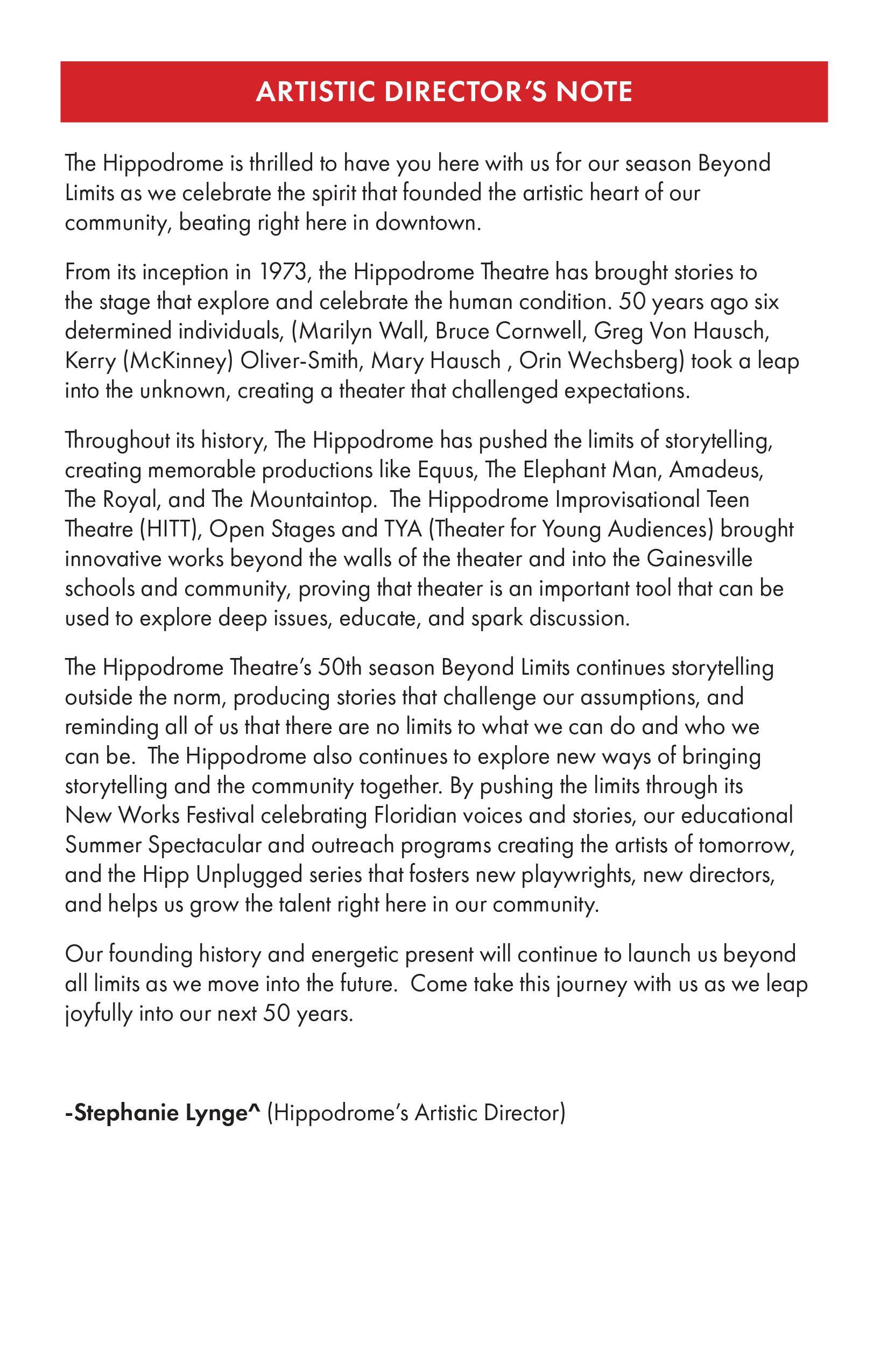 ARTISTIC DIRECTOR'S NOTE

The Hippodrome is thrilled to have you here with us for our season Beyond Limits as we celebrate the spirit that founded the artistic heart of our community, beating right here in downtown.

From its inception in 1973, the Hippodrome Theatre has brought stories to the stage that explore and celebrate the human condition. 50 years ago six determined individuals, (Marilyn Wall, Bruce Cornwell, Greg Von Hausch, Kerry (McKinney) Oliver-Smith, Mary Hausch , Orin Wechsberg) took a leap into the unknown, creating a theater that challenged expectations.

Throughout its history, The Hippodrome has pushed the limits of storytelling, creating memorable productions like Equus, The Elephant Man, Amadeus, The Royal, and The Mountaintop. The Hippodrome Improvisational Teen Theatre (HITT), Open Stages and TYA (Theater for Young Audiences) brought innovative works beyond the walls of the theater and into the Gainesville schools and community, proving that theater is an important tool that can be used to explore deep issues, educate, and spark discussion.

The Hippodrome Theatre's 50th season Beyond Limits continues storytelling outside the norm, producing stories that challenge our assumptions, and reminding all of us that there are no limits to what we can do and who we can be. The Hippodrome also continues to explore new ways of bringing storytelling and the community together. By pushing the limits through its New Works Festival celebrating Floridian voices and stories, our educational Summer Spectacular and outreach programs creating the artists of tomorrow, and the Hipp Unplugged series that fosters new playwrights, new directors, and helps us grow the talent right here in our community.

Our founding history and energetic present will continue to launch us beyond all limits as we move into the future. Come take this journey with us as we leap joyfully into our next 50 years.

-Stephanie Lynge^ (Hippodrome's Artistic Director)